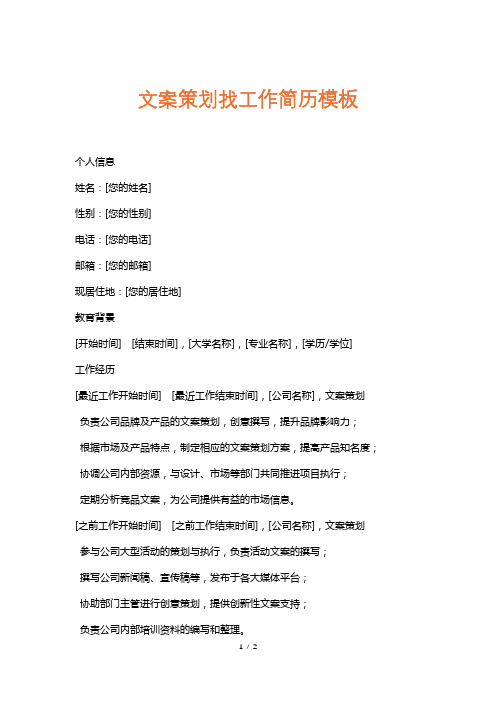 文案策划找工作简历模板

个人信息

姓名：[您的姓名]

性别：[您的性别]

电话：[您的电话]

邮箱：[您的邮箱]

现居住地：[您的居住地]

教育背景

[开始时间] [结束时间]，[大学名称]，[专业名称]，[学历/学位]

工作经历

[最近工作开始时间] [最近工作结束时间]，[公司名称]，文案策划

负责公司品牌及产品的文案策划，创意撰写，提升品牌影响力；

根据市场及产品特点，制定相应的文案策划方案，提高产品知名度；

协调公司内部资源，与设计、市场等部门共同推进项目执行；

定期分析竞品文案，为公司提供有益的市场信息。

[之前工作开始时间] [之前工作结束时间]，[公司名称]，文案策划

参与公司大型活动的策划与执行，负责活动文案的撰写；

撰写公司新闻稿、宣传稿等，发布于各大媒体平台；

协助部门主管进行创意策划，提供创新性文案支持；

负责公司内部培训资料的编写和整理。

1 / 2